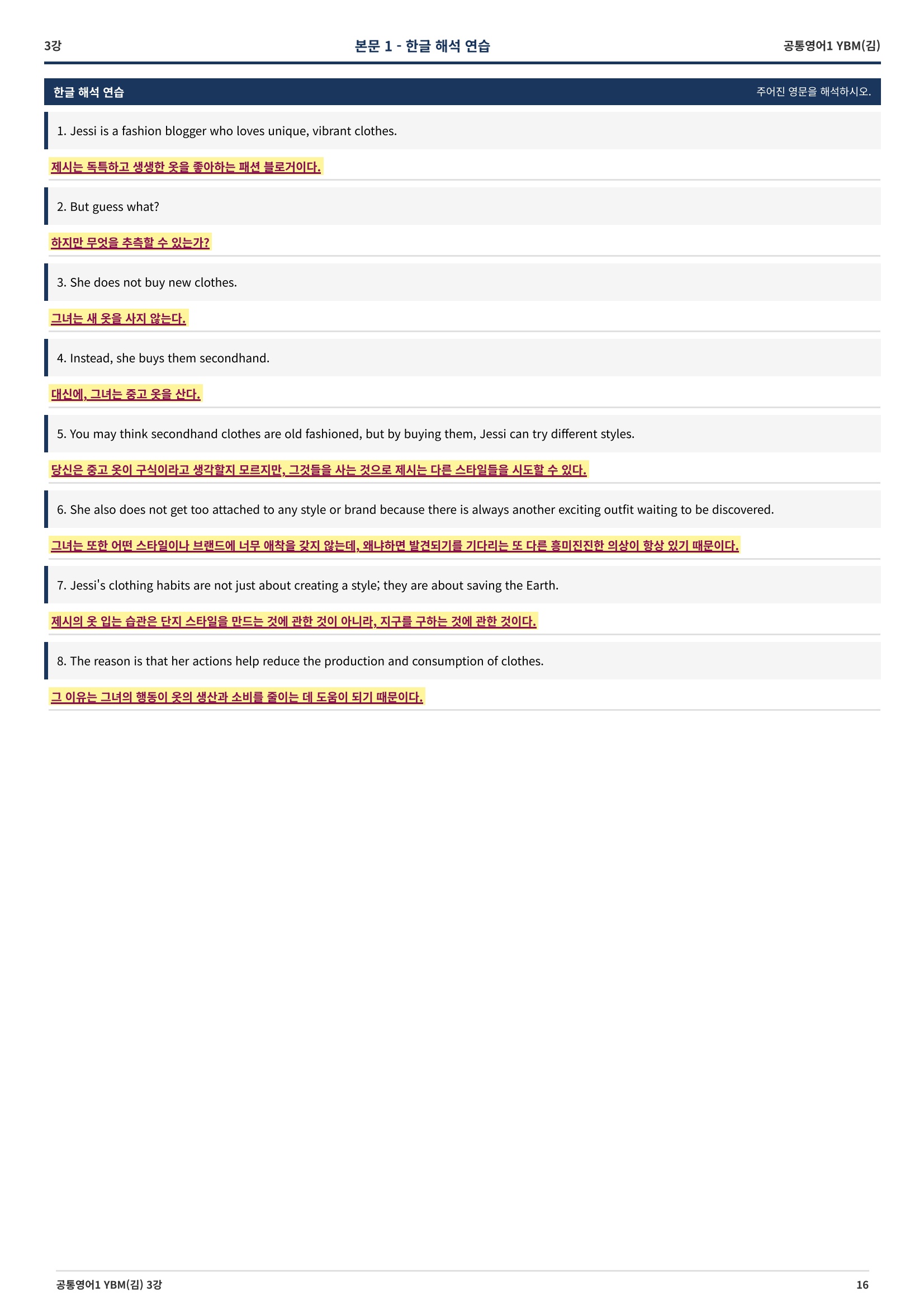 3강

본문 1 - 한글 해석 연습

공통영어1 YBM(김)

한글 해석 연습

주어진 영문을 해석하시오.

1. Jessi is a fashion blogger who loves unique, vibrant clothes.

제시는 독특하고 생생한 옷을 좋아하는 패션 블로거이다.

2. But guess what?

하지만 무엇을 추측할 수 있는가?

3. She does not buy new clothes.

그녀는 새 옷을 사지 않는다.

4. Instead, she buys them secondhand.

대신에, 그녀는 중고 옷을 산다.

5. You may think secondhand clothes are old fashioned, but by buying them, Jessi can try different styles.

당신은 중고 옷이 구식이라고 생각할지 모르지만, 그것들을 사는 것으로 제시는 다른 스타일들을 시도할 수 있다.

6. She also does not get too attached to any style or brand because there is always another exciting outfit waiting to be discovered.

그녀는 또한 어떤 스타일이나 브랜드에 너무 애착을 갖지 않는데, 왜냐하면 발견되기를 기다리는 또 다른 흥미진진한 의상이 항상 있기 때문이다.

7. Jessi's clothing habits are not just about creating a style; they are about saving the Earth.

제시의 옷 입는 습관은 단지 스타일을 만드는 것에 관한 것이 아니라, 지구를 구하는 것에 관한 것이다.

8. The reason is that her actions help reduce the production and consumption of clothes.

그 이유는 그녀의 행동이 옷의 생산과 소비를 줄이는 데 도움이 되기 때문이다.

공통영어1 YBM(김) 3강

16